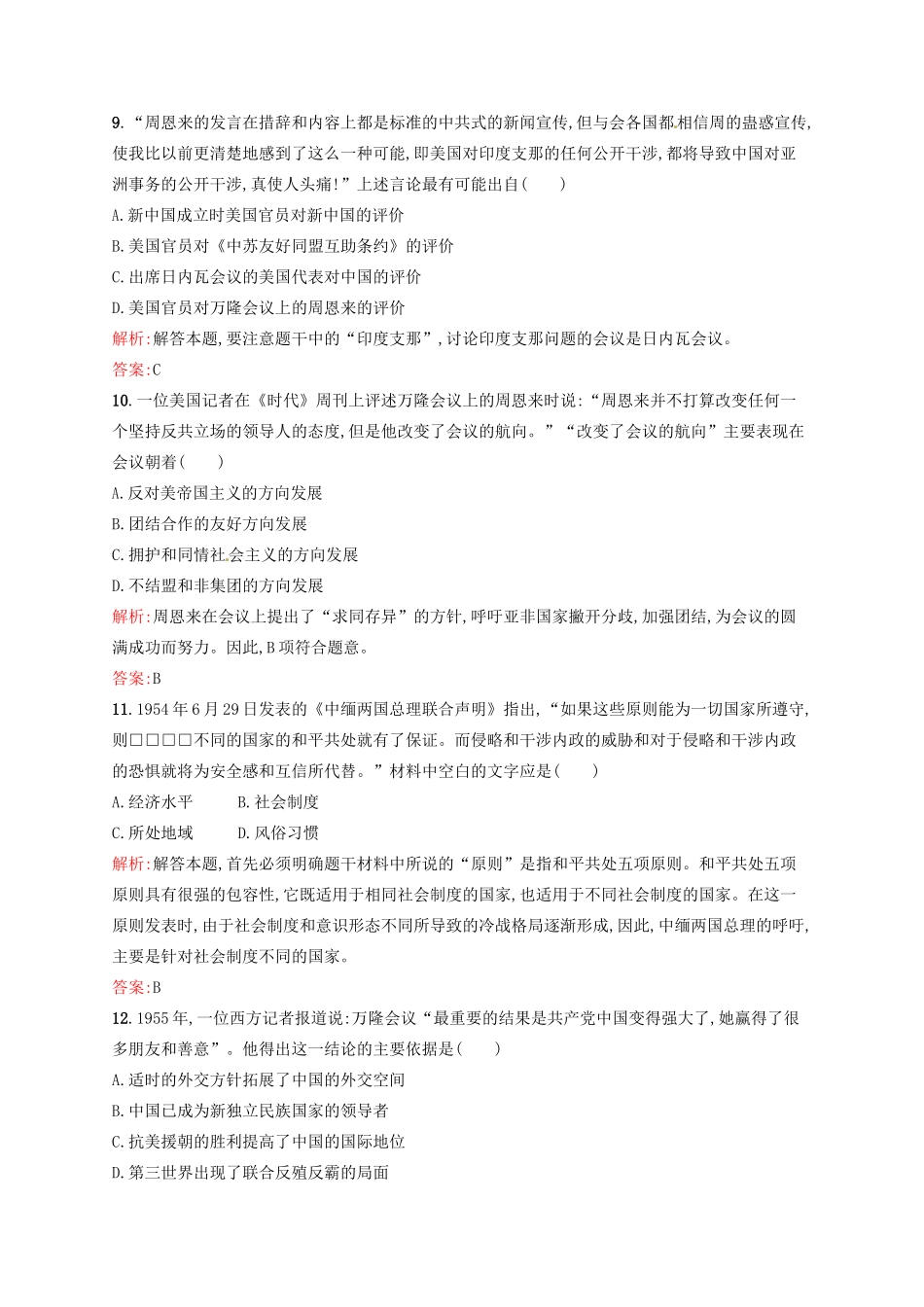 9.“周恩来的发言在措辞和内容上都是标准的中共式的新闻宣传,但与会各国都相信周的蛊惑宣传,使我比以前更清楚地感到了这么一种可能,即美国对印度支那的任何公开干涉,都将导致中国对亚洲事务的公开干涉,真使人头痛!”上述言论最有可能出自(　　)

A.新中国成立时美国官员对新中国的评价

B.美国官员对《中苏友好同盟互助条约》的评价

C.出席日内瓦会议的美国代表对中国的评价

D.美国官员对万隆会议上的周恩来的评价

解析:解答本题,要注意题干中的“印度支那”,讨论印度支那问题的会议是日内瓦会议。

答案:C

10.一位美国记者在《时代》周刊上评述万隆会议上的周恩来时说:“周恩来并不打算改变任何一个坚持反共立场的领导人的态度,但是他改变了会议的航向。”“改变了会议的航向”主要表现在会议朝着(　　)

A.反对美帝国主义的方向发展

B.团结合作的友好方向发展

C.拥护和同情社会主义的方向发展

D.不结盟和非集团的方向发展

解析:周恩来在会议上提出了“求同存异”的方针,呼吁亚非国家撇开分歧,加强团结,为会议的圆满成功而努力。因此,B项符合题意。

答案:B

11.1954年6月29日发表的《中缅两国总理联合声明》指出,“如果这些原则能为一切国家所遵守,则□□□□不同的国家的和平共处就有了保证。而侵略和干涉内政的威胁和对于侵略和干涉内政的恐惧就将为安全感和互信所代替。”材料中空白的文字应是(　　)

A.经济水平　　B.社会制度

C.所处地域　　D.风俗习惯

解析:解答本题,首先必须明确题干材料中所说的“原则”是指和平共处五项原则。和平共处五项原则具有很强的包容性,它既适用于相同社会制度的国家,也适用于不同社会制度的国家。在这一原则发表时,由于社会制度和意识形态不同所导致的冷战格局逐渐形成,因此,中缅两国总理的呼吁,主要是针对社会制度不同的国家。

答案:B

12.1955年,一位西方记者报道说:万隆会议“最重要的结果是共产党中国变得强大了,她赢得了很多朋友和善意”。他得出这一结论的主要依据是(　　)

A.适时的外交方针拓展了中国的外交空间

B.中国已成为新独立民族国家的领导者

C.抗美援朝的胜利提高了中国的国际地位

D.第三世界出现了联合反殖反霸的局面